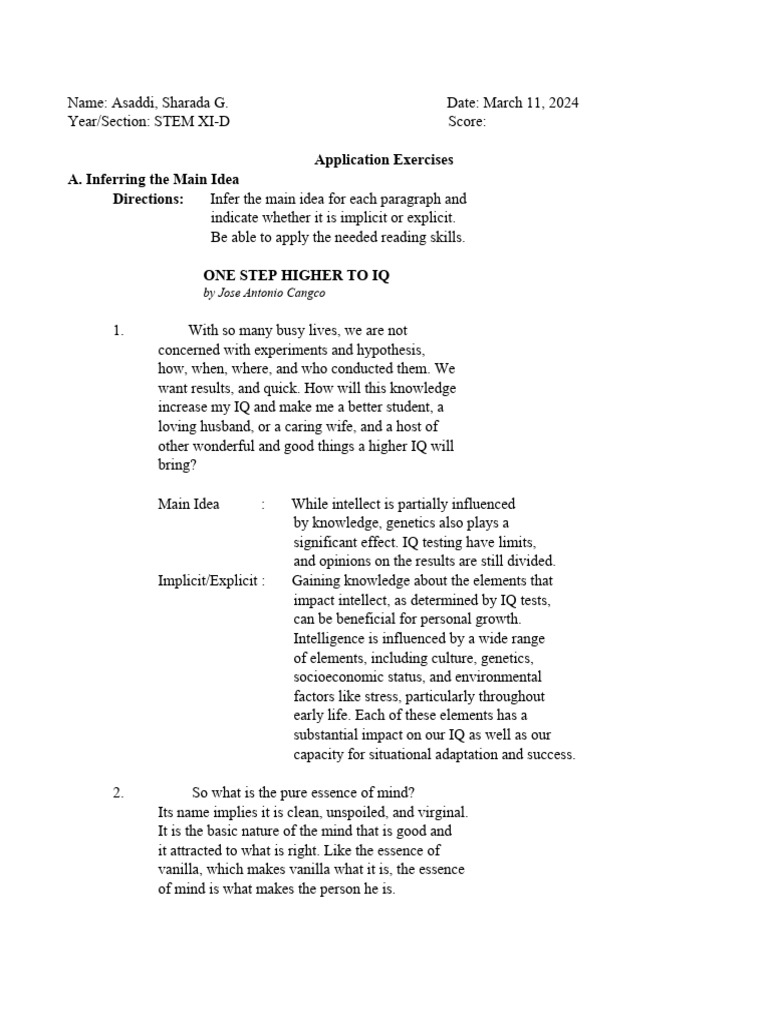 Name: Asaddi, Sharada G.
Year/Section: STEM XI-D

Date: March 11, 2024
Score:

Application Exercises

A. Inferring the Main Idea

Directions: Infer the main idea for each paragraph and indicate whether it is implicit or explicit. Be able to apply the needed reading skills.

ONE STEP HIGHER TO IQ
by Jose Antonio Cangco

1. With so many busy lives, we are not concerned with experiments and hypothesis, how, when, where, and who conducted them. We want results, and quick. How will this knowledge increase my IQ and make me a better student, a loving husband, or a caring wife, and a host of other wonderful and good things a higher IQ will bring?

Main Idea : While intellect is partially influenced by knowledge, genetics also plays a significant effect. IQ testing have limits, and opinions on the results are still divided.

Implicit/Explicit : Gaining knowledge about the elements that impact intellect, as determined by IQ tests, can be beneficial for personal growth. Intelligence is influenced by a wide range of elements, including culture, genetics, socioeconomic status, and environmental factors like stress, particularly throughout early life. Each of these elements has a substantial impact on our IQ as well as our capacity for situational adaptation and success.

2. So what is the pure essence of mind? Its name implies it is clean, unspoiled, and virginal. It is the basic nature of the mind that is good and it attracted to what is right. Like the essence of vanilla, which makes vanilla what it is, the essence of mind is what makes the person he is.